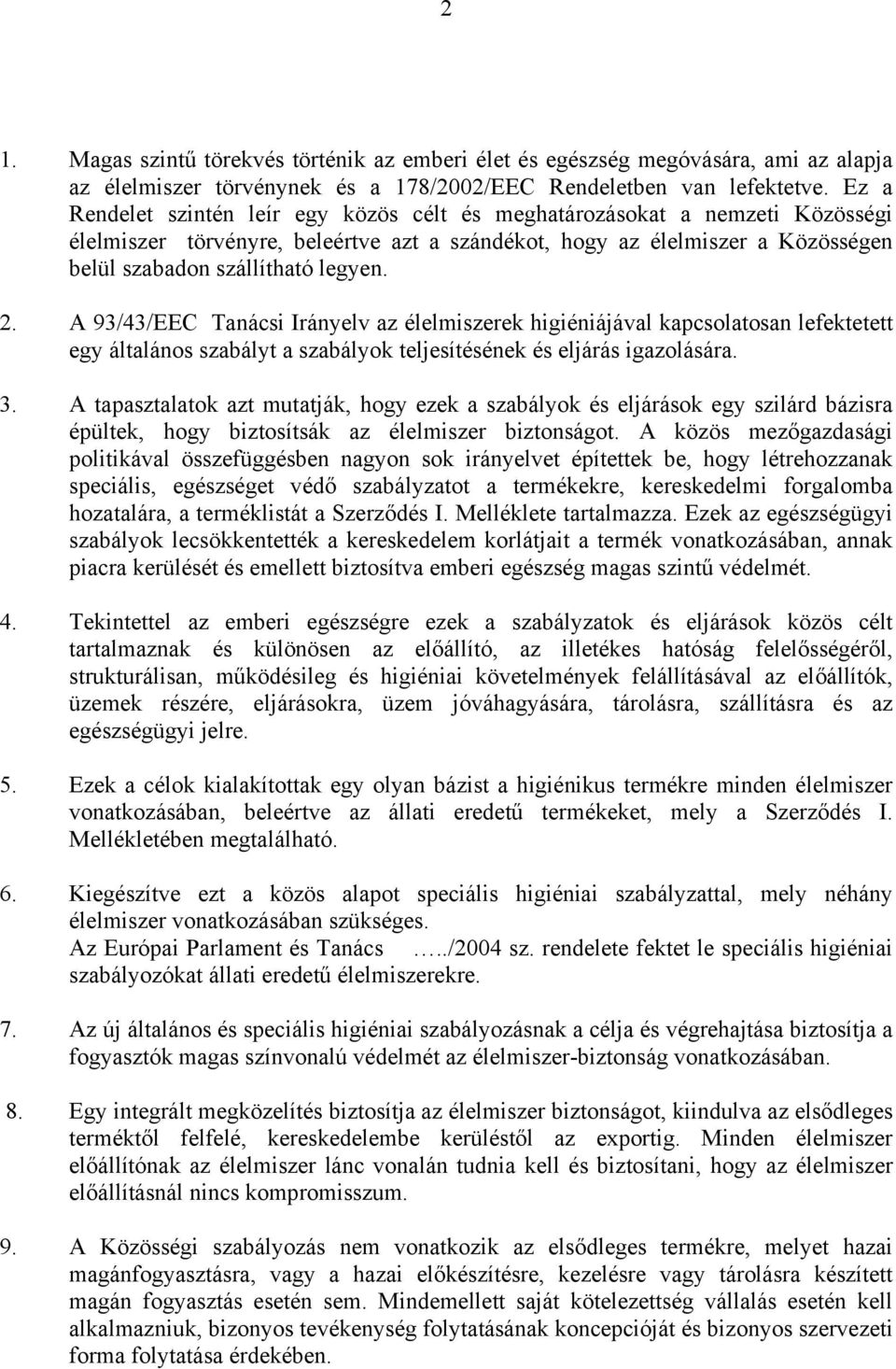 2

1. Magas szintű törekvés történik az emberi élet és egészség megóvására, ami az alapja az élelmiszer törvénynek és a 178/2002/EEC Rendeletben van lefektetve. Ez a Rendelet szintén leír egy közös célt és meghatározásokat a nemzeti Közösségi élelmiszer törvényre, beleértve azt a szándékot, hogy az élelmiszer a Közösségen belül szabadon szállítható legyen.

2. A 93/43/EEC Tanácsi Irányelv az élelmiszerek higiéniájával kapcsolatosan lefektetett egy általános szabályt a szabályok teljesítésének és eljárás igazolására.

3. A tapasztalatok azt mutatják, hogy ezek a szabályok és eljárások egy szilárd bázisra épültek, hogy biztosítsák az élelmiszer biztonságot. A közös mezőgazdasági politikával összefüggésben nagyon sok irányelvet építettek be, hogy létrehozzanak speciális, egészséget védő szabályzatot a termékekre, kereskedelmi forgalomba hozatalára, a terméklistát a Szerződés I. Melléklete tartalmazza. Ezek az egészségügyi szabályok lecsökkentették a kereskedelem korlátjait a termék vonatkozásában, annak piacra kerülését és emellett biztosítva emberi egészség magas szintű védelmét.

4. Tekintettel az emberi egészségre ezek a szabályzatok és eljárások közös célt tartalmaznak és különösen az előállító, az illetékes hatóság felelősségéről, strukturálisan, működésileg és higiéniai követelmények felállításával az előállítók, üzemek részére, eljárásokra, üzem jóváhagyására, tárolásra, szállításra és az egészségügyi jelre.

5. Ezek a célok kialakítottak egy olyan bázist a higiénikus termékre minden élelmiszer vonatkozásában, beleértve az állati eredetű termékeket, mely a Szerződés I. Mellékletében megtalálható.

6. Kiegészítve ezt a közös alapot speciális higiéniai szabályzattal, mely néhány élelmiszer vonatkozásában szükséges.
Az Európai Parlament és Tanács …../2004 sz. rendelete fektet le speciális higiéniai szabályozókat állati eredetű élelmiszerekre.

7. Az új általános és speciális higiéniai szabályozásnak a célja és végrehajtása biztosítja a fogyasztók magas színvonalú védelmét az élelmiszer-biztonság vonatkozásában.

8. Egy integrált megközelítés biztosítja az élelmiszer biztonságot, kiindulva az elsődleges terméktől felfelé, kereskedelembe kerüléstől az exportig. Minden élelmiszer előállítónak az élelmiszer lánc vonalán tudnia kell és biztosítani, hogy az élelmiszer előállításnál nincs kompromisszum.

9. A Közösségi szabályozás nem vonatkozik az elsődleges termékre, melyet hazai magánfogyasztásra, vagy a hazai előkészítésre, kezelésre vagy tárolásra készített magán fogyasztás esetén sem. Mindemellett saját kötelezettség vállalás esetén kell alkalmazniuk, bizonyos tevékenység folytatásának koncepcióját és bizonyos szervezeti forma folytatása érdekében.